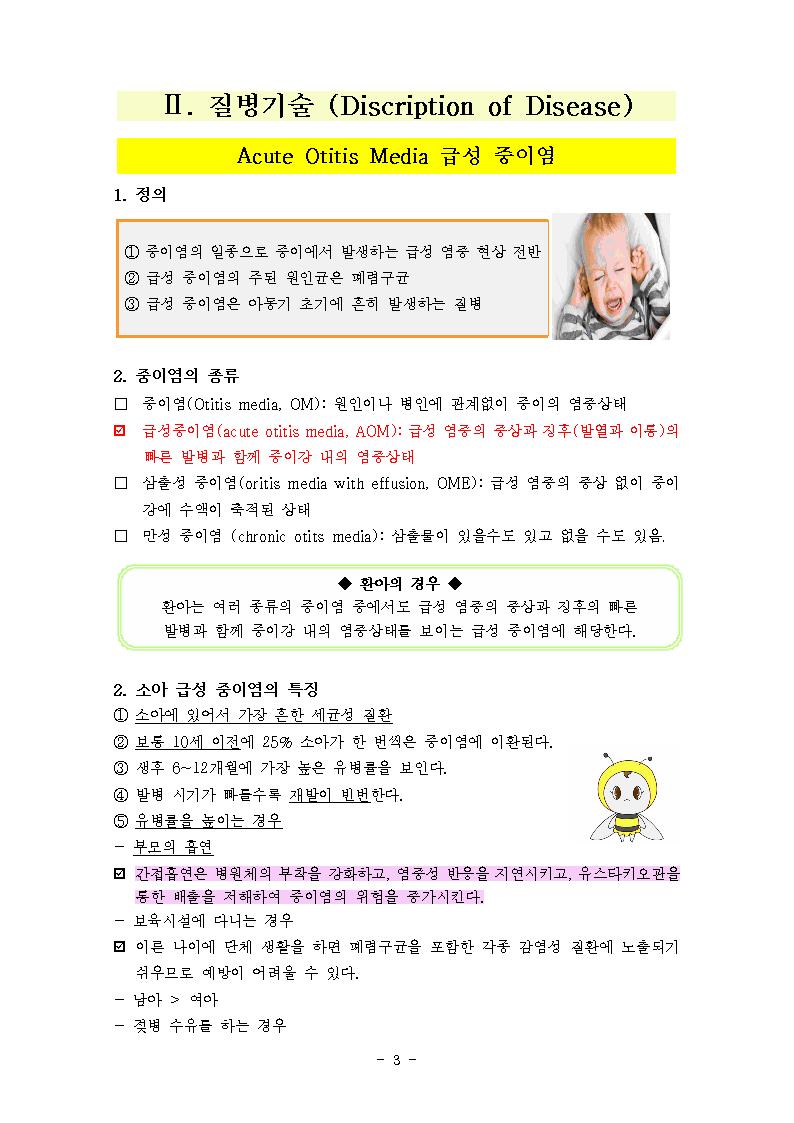 Ⅱ. 질병기술 (Discription of Disease)

Acute Otitis Media 급성 중이염

1. 정의

① 중이염의 일종으로 중이에서 발생하는 급성 염증 현상 전반
② 급성 중이염의 주된 원인균은 폐렴구균
③ 급성 중이염은 아동기 초기에 흔히 발생하는 질병

2. 중이염의 종류

☐ 중이염(Otitis media, OM): 원인이나 병인에 관계없이 중이의 염증상태
☑ 급성중이염(acute otitis media, AOM): 급성 염증의 증상과 징후(발열과 이통)의 빠른 발병과 함께 중이강 내의 염증상태
☐ 삼출성 중이염(oritis media with effusion, OME): 급성 염증의 증상 없이 중이강에 수액이 축적된 상태
☐ 만성 중이염 (chronic otits media): 삼출물이 있을수도 있고 없을 수도 있음.

◆ 환아의 경우 ◆
환아는 여러 종류의 중이염 중에서도 급성 염증의 증상과 징후의 빠른 발병과 함께 중이강 내의 염증상태를 보이는 급성 중이염에 해당한다.

2. 소아 급성 중이염의 특징
① 소아에 있어서 가장 흔한 세균성 질환
② 보통 10세 이전에 25% 소아가 한 번씩은 중이염에 이환된다.
③ 생후 6~12개월에 가장 높은 유병률을 보인다.
④ 발병 시기가 빠를수록 재발이 빈번한다.
⑤ 유병률을 높이는 경우
- 부모의 흡연
☑ 간접흡연은 병원체의 부착을 강화하고, 염증성 반응을 지연시키고, 유스타키오관을 통한 배출을 저해하여 중이염의 위험을 증가시킨다.
- 보육시설에 다니는 경우
☑ 이른 나이에 단체 생활을 하면 폐렴구균을 포함한 각종 감염성 질환에 노출되기 쉬우므로 예방이 어려울 수 있다.
- 남아 > 여아
- 젖병 수유를 하는 경우

- 3 -